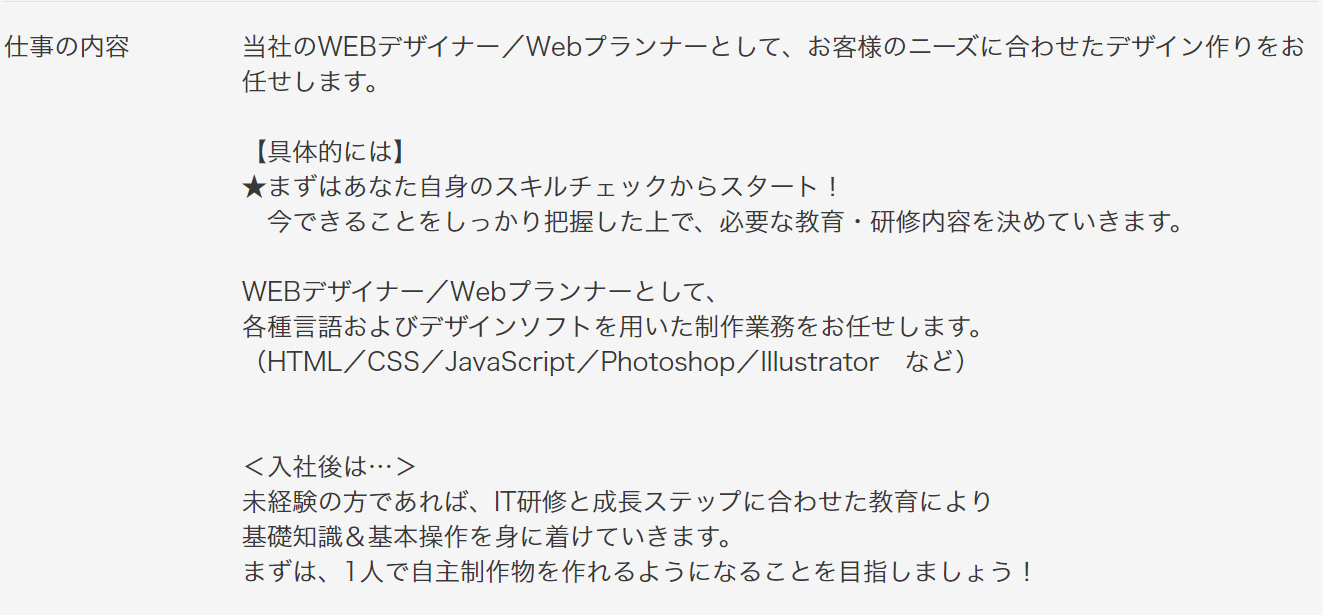 仕事の内容

当社のWEBデザイナー／Webプランナーとして、お客様のニーズに合わせたデザイン作りをお任せします。

【具体的には】
★まずはあなた自身のスキルチェックからスタート！
　今できることをしっかり把握した上で、必要な教育・研修内容を決めていきます。

WEBデザイナー／Webプランナーとして、
各種言語およびデザインソフトを用いた制作業務をお任せします。
（HTML／CSS／JavaScript／Photoshop／Illustrator　など）

＜入社後は…＞
未経験の方であれば、IT研修と成長ステップに合わせた教育により
基礎知識＆基本操作を身に着けていきます。
まずは、1人で自主制作物を作れるようになることを目指しましょう！